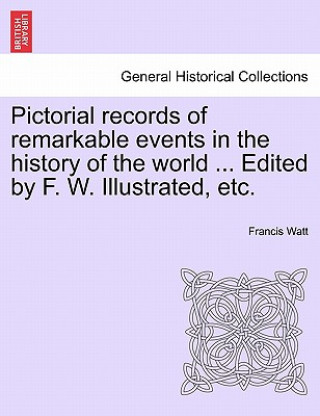 BRITISH LIBRARY

General Historical Collections

Pictorial records of remarkable events in the history of the world ... Edited by F. W. Illustrated, etc.

Francis Watt